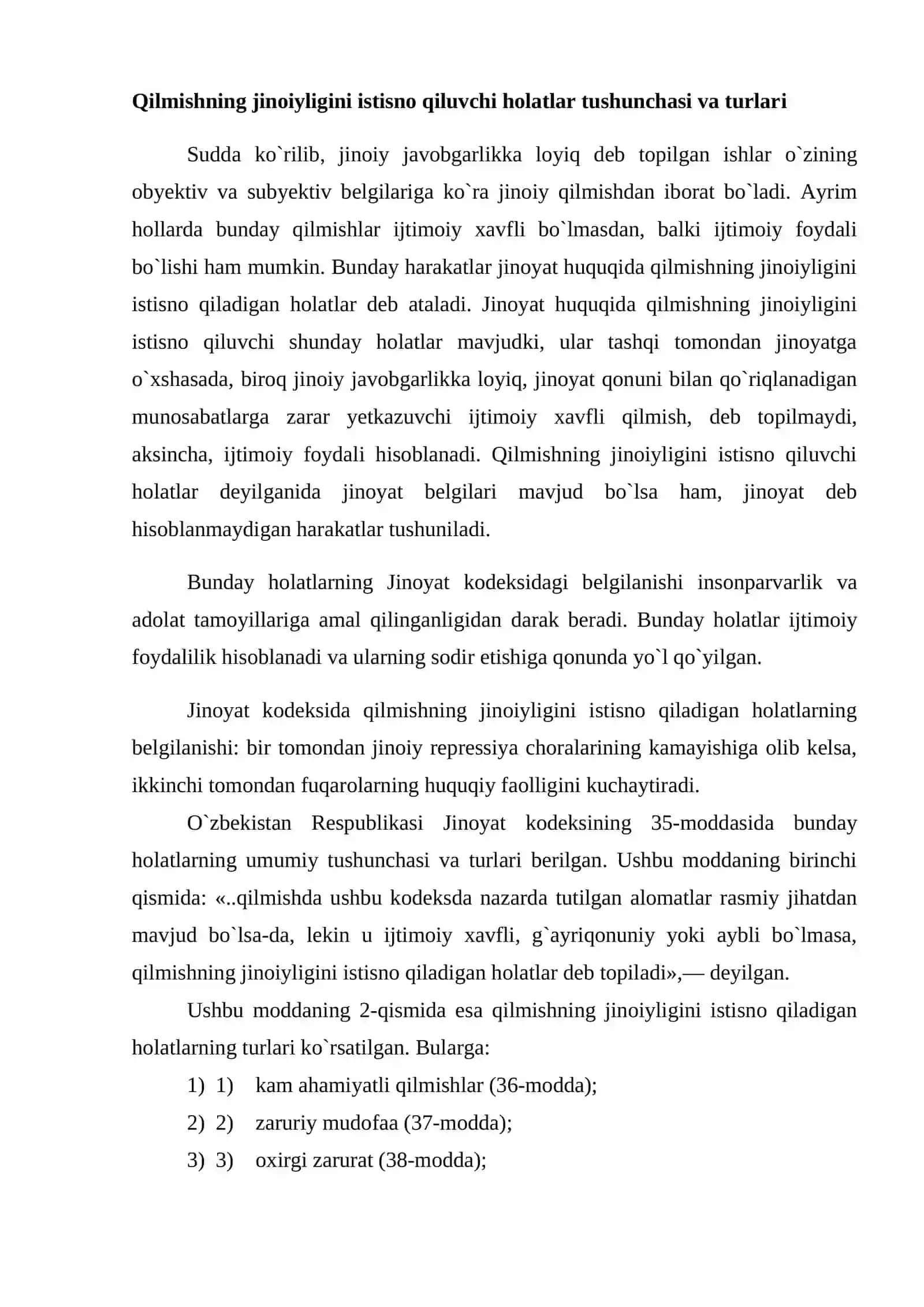 Qilmishning jinoiyligini istisno qiluvchi holatlar tushunchasi va turlari

Sudda ko`rilib, jinoiy javobgarlikka loyiq deb topilgan ishlar o`zining obyektiv va subyektiv belgilariga ko`ra jinoiy qilmishdan iborat bo`ladi. Ayrim hollarda bunday qilmishlar ijtimoiy xavfli bo`lmasdan, balki ijtimoiy foydali bo`lishi ham mumkin. Bunday harakatlar jinoyat huquqida qilmishning jinoiyligini istisno qiladigan holatlar deb ataladi. Jinoyat huquqida qilmishning jinoiyligini istisno qiluvchi shunday holatlar mavjudki, ular tashqi tomondan jinoyatga o`xshasada, biroq jinoiy javobgarlikka loyiq, jinoyat qonuni bilan qo`riqlanadigan munosabatlarga zarar yetkazuvchi ijtimoiy xavfli qilmish, deb topilmaydi, aksincha, ijtimoiy foydali hisoblanadi. Qilmishning jinoiyligini istisno qiluvchi holatlar deyilganida jinoyat belgilari mavjud bo`lsa ham, jinoyat deb hisoblanmaydigan harakatlar tushuniladi.

Bunday holatlarning Jinoyat kodeksidagi belgilanishi insonparvarlik va adolat tamoyillariga amal qilinganligidan darak beradi. Bunday holatlar ijtimoiy foydalilik hisoblanadi va ularning sodir etishiga qonunda yo`l qo`yilgan.

Jinoyat kodeksida qilmishning jinoiyligini istisno qiladigan holatlarning belgilanishi: bir tomondan jinoiy repressiya choralarining kamayishiga olib kelsa, ikkinchi tomondan fuqarolarning huquqiy faolligini kuchaytiradi.

O`zbekistan Respublikasi Jinoyat kodeksining 35-moddasida bunday holatlarning umumiy tushunchasi va turlari berilgan. Ushbu moddaning birinchi qismida: «..qilmishda ushbu kodeksda nazarda tutilgan alomatlar rasmiy jihatdan mavjud bo`lsa-da, lekin u ijtimoiy xavfli, g`ayriqonuniy yoki aybli bo`lmasa, qilmishning jinoiyligini istisno qiladigan holatlar deb topiladi»,— deyilgan.

Ushbu moddaning 2-qismida esa qilmishning jinoiyligini istisno qiladigan holatlarning turlari ko`rsatilgan. Bularga:

1) 1) kam ahamiyatli qilmishlar (36-modda);

2) 2) zaruriy mudofaa (37-modda);

3) 3) oxirgi zarurat (38-modda);